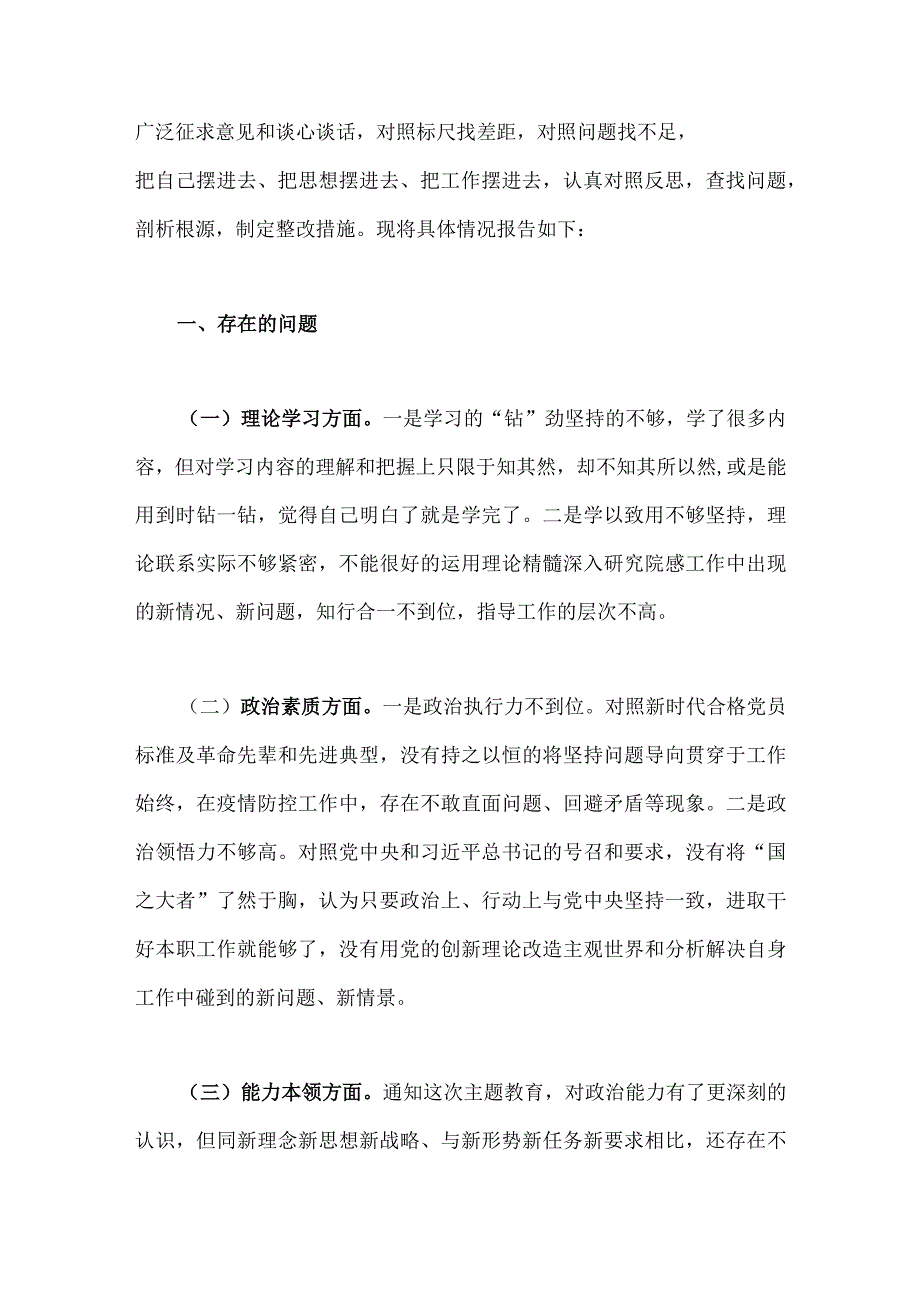 广泛征求意见和谈心谈话，对照标尺找差距，对照问题找不足，把自己摆进去、把思想摆进去、把工作摆进去，认真对照反思，查找问题，剖析根源，制定整改措施。现将具体情况报告如下：

一、存在的问题

（一）理论学习方面。一是学习的“钻”劲坚持的不够，学了很多内容，但对学习内容的理解和把握上只限于知其然，却不知其所以然,或是能用到时钻一钻，觉得自己明白了就是学完了。二是学以致用不够坚持，理论联系实际不够紧密，不能很好的运用理论精髓深入研究院感工作中出现的新情况、新问题，知行合一不到位，指导工作的层次不高。

（二）政治素质方面。一是政治执行力不到位。对照新时代合格党员标准及革命先辈和先进典型，没有持之以恒的将坚持问题导向贯穿于工作始终，在疫情防控工作中，存在不敢直面问题、回避矛盾等现象。二是政治领悟力不够高。对照党中央和习近平总书记的号召和要求，没有将“国之大者”了然于胸，认为只要政治上、行动上与党中央坚持一致，进取干好本职工作就能够了，没有用党的创新理论改造主观世界和分析解决自身工作中碰到的新问题、新情景。

（三）能力本领方面。通知这次主题教育，对政治能力有了更深刻的认识，但同新理念新思想新战略、与新形势新任务新要求相比，还存在不